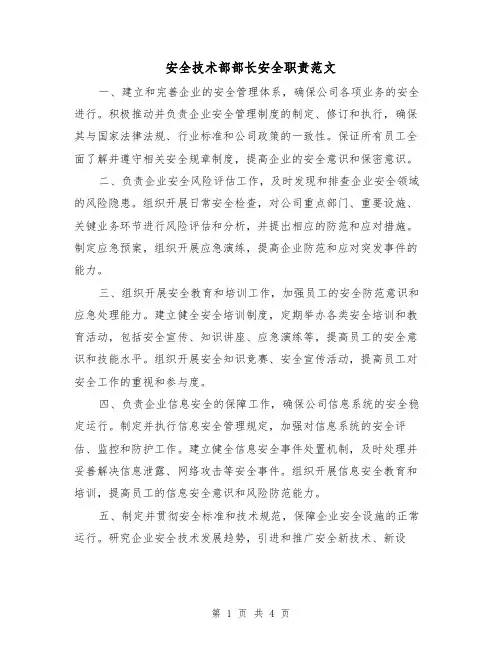 安全技术部部长安全职责范文

一、建立和完善企业的安全管理体系，确保公司各项业务的安全进行。积极推动并负责企业安全管理制度的制定、修订和执行，确保其与国家法律法规、行业标准和公司政策的一致性。保证所有员工全面了解并遵守相关安全规章制度，提高企业的安全意识和保密意识。

二、负责企业安全风险评估工作，及时发现和排查企业安全领域的风险隐患。组织开展日常安全检查，对公司重点部门、重要设施、关键业务环节进行风险评估和分析，并提出相应的防范和应对措施。制定应急预案，组织开展应急演练，提高企业防范和应对突发事件的能力。

三、组织开展安全教育和培训工作，加强员工的安全防范意识和应急处理能力。建立健全安全培训制度，定期举办各类安全培训和教育活动，包括安全宣传、知识讲座、应急演练等，提高员工的安全意识和技能水平。组织开展安全知识竞赛、安全宣传活动，提高员工对安全工作的重视和参与度。

四、负责企业信息安全的保障工作，确保公司信息系统的安全稳定运行。制定并执行信息安全管理规定，加强对信息系统的安全评估、监控和防护工作。建立健全信息安全事件处置机制，及时处理并妥善解决信息泄露、网络攻击等安全事件。组织开展信息安全教育和培训，提高员工的信息安全意识和风险防范能力。

五、制定并贯彻安全标准和技术规范，保障企业安全设施的正常运行。研究企业安全技术发展趋势，引进和推广安全新技术、新设

第 1 页 共 4 页